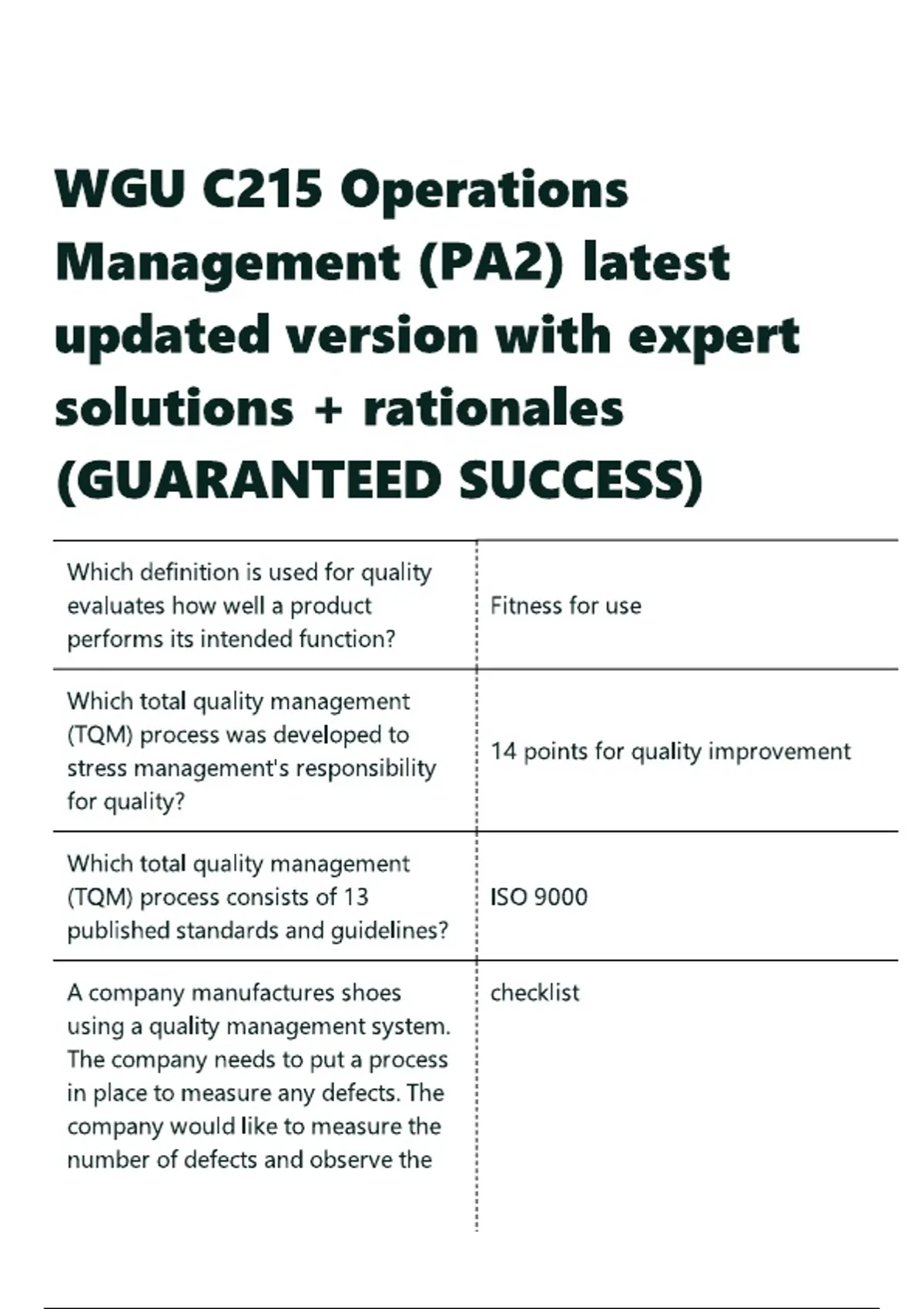 WGU C215 Operations Management (PA2) latest updated version with expert solutions + rationales (GUARANTEED SUCCESS)

| | |
|---|---|
| Which definition is used for quality evaluates how well a product performs its intended function? | Fitness for use |
| Which total quality management (TQM) process was developed to stress management's responsibility for quality? | 14 points for quality improvement |
| Which total quality management (TQM) process consists of 13 published standards and guidelines? | ISO 9000 |
| A company manufactures shoes using a quality management system. The company needs to put a process in place to measure any defects. The company would like to measure the number of defects and observe the | checklist |